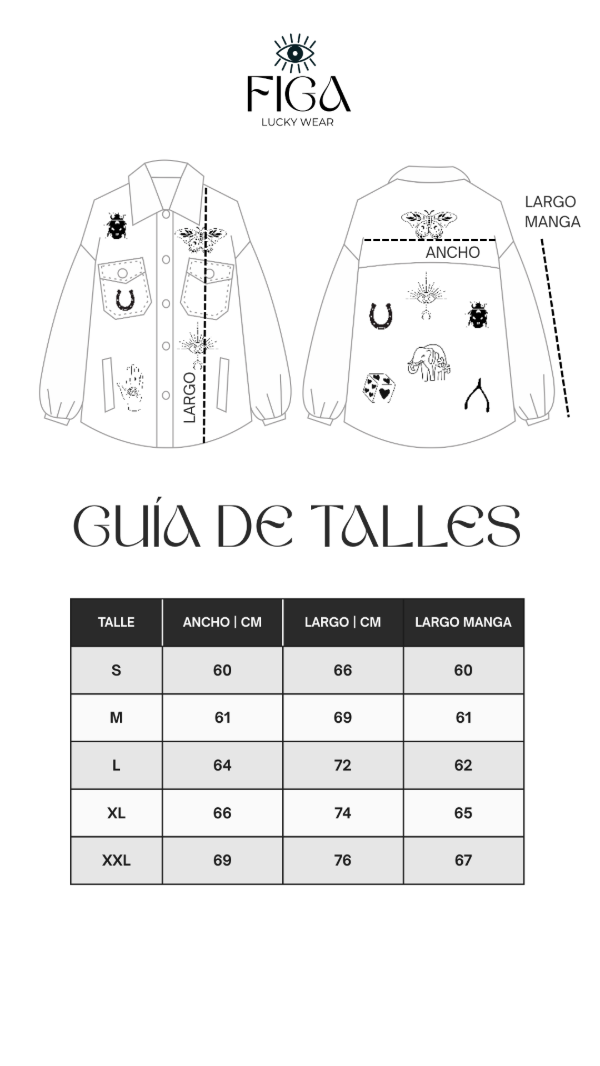 FIGA
LUCKY WEAR

LARGO

ANCHO

LARGO MANGA

GUÍA DE TALLES

| TALLE | ANCHO \| CM | LARGO \| CM | LARGO MANGA |
|---|---|---|---|
| S | 60 | 66 | 60 |
| M | 61 | 69 | 61 |
| L | 64 | 72 | 62 |
| XL | 66 | 74 | 65 |
| XXL | 69 | 76 | 67 |